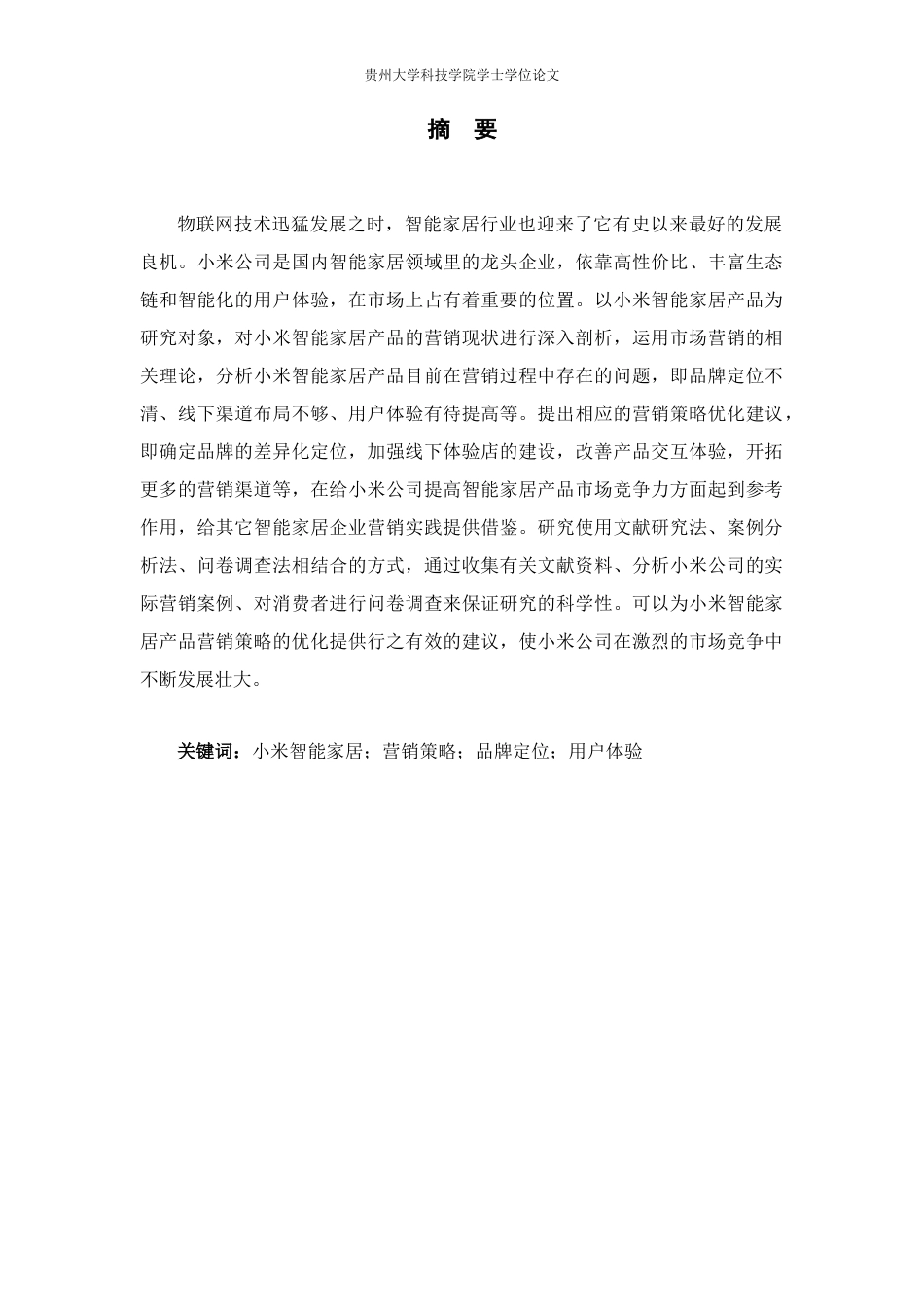 贵州大学科技学院学士学位论文

摘 要

物联网技术迅猛发展之时，智能家居行业也迎来了它有史以来最好的发展良机。小米公司是国内智能家居领域里的龙头企业，依靠高性价比、丰富生态链和智能化的用户体验，在市场上占有着重要的位置。以小米智能家居产品为研究对象，对小米智能家居产品的营销现状进行深入剖析，运用市场营销的相关理论，分析小米智能家居产品目前在营销过程中存在的问题，即品牌定位不清、线下渠道布局不够、用户体验有待提高等。提出相应的营销策略优化建议，即确定品牌的差异化定位，加强线下体验店的建设，改善产品交互体验，开拓更多的营销渠道等，在给小米公司提高智能家居产品市场竞争力方面起到参考作用，给其它智能家居企业营销实践提供借鉴。研究使用文献研究法、案例分析法、问卷调查法相结合的方式，通过收集有关文献资料、分析小米公司的实际营销案例、对消费者进行问卷调查来保证研究的科学性。可以为小米智能家居产品营销策略的优化提供行之有效的建议，使小米公司在激烈的市场竞争中不断发展壮大。

关键词：小米智能家居；营销策略；品牌定位；用户体验